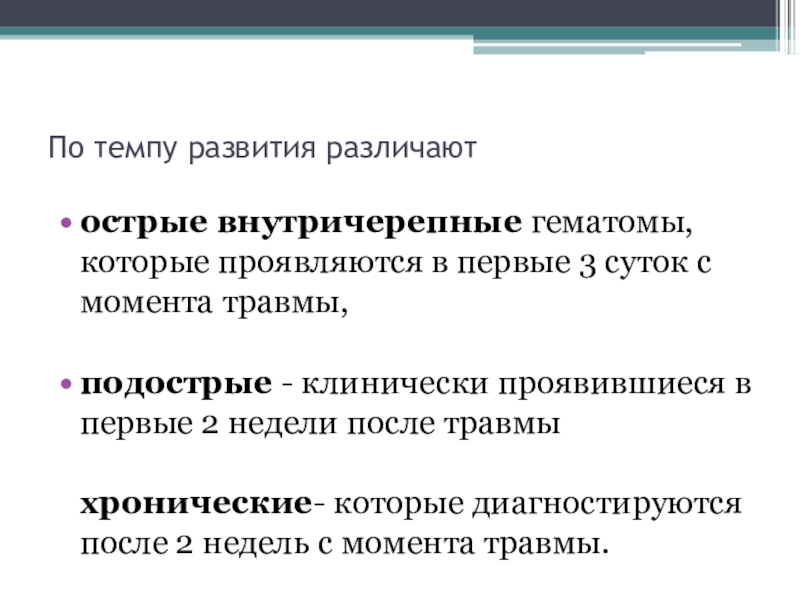 По темпу развития различают

• острые внутричерепные гематомы, которые проявляются в первые 3 суток с момента травмы,

• подострые - клинически проявившиеся в первые 2 недели после травмы

хронические- которые диагностируются после 2 недель с момента травмы.